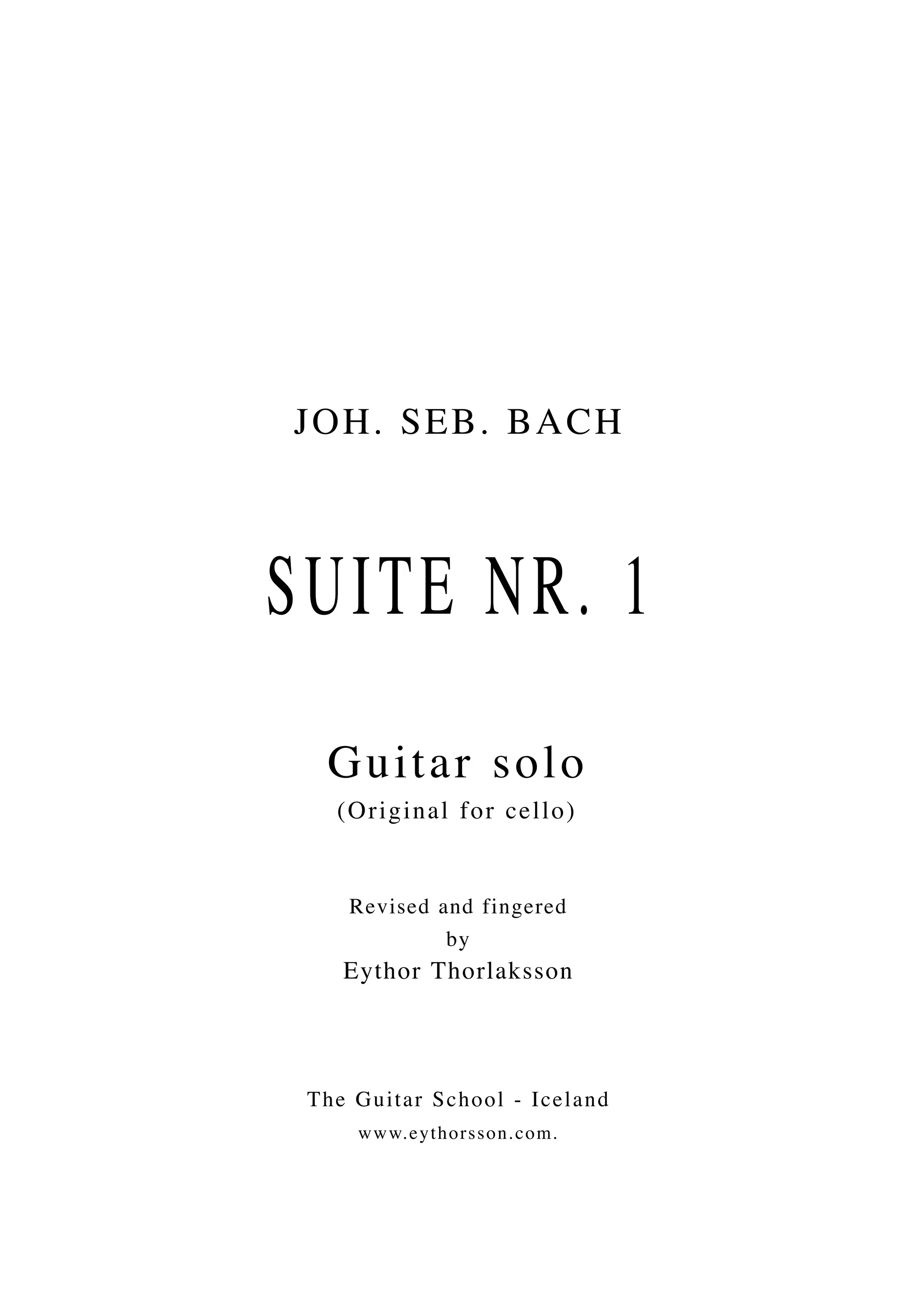 JOH. SEB. BACH

SUITE NR. 1

Guitar solo
(Original for cello)

Revised and fingered
by
Eythor Thorlaksson

The Guitar School - Iceland
www.eythorsson.com.